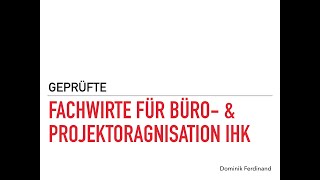 GEPRÜFTE

FACHWIRTE FÜR BÜRO- & PROJEKTORAGNISATION IHK

Dominik Ferdinand